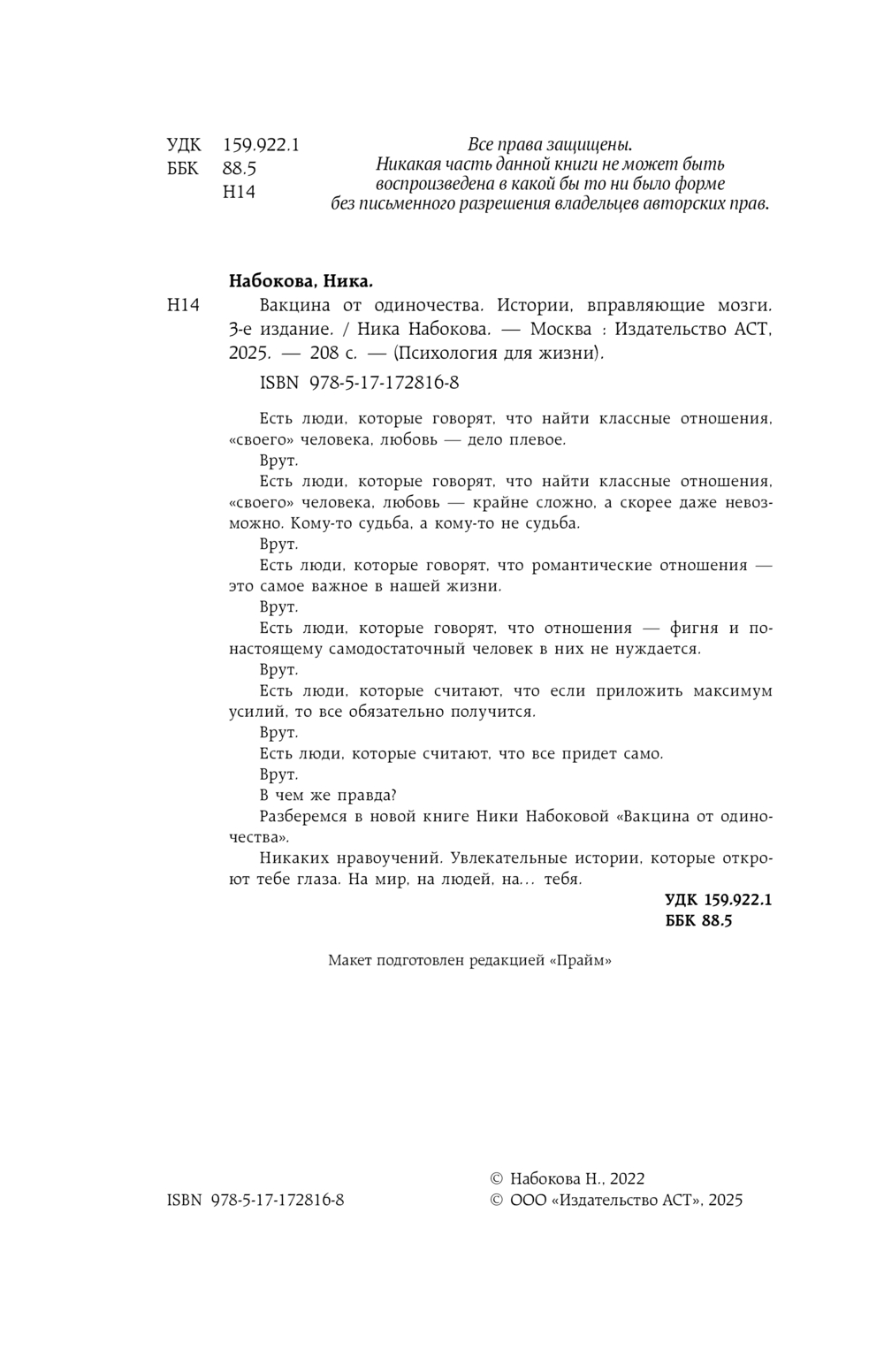 УДК 159.922.1
ББК 88.5
Н14

Все права защищены.
Никакая часть данной книги не может быть воспроизведена в какой бы то ни было форме без письменного разрешения владельцев авторских прав.

Набокова, Ника.

Н14 Вакцина от одиночества. Истории, вправляющие мозги. 3-е издание. / Ника Набокова. — Москва : Издательство АСТ, 2025. — 208 с. — (Психология для жизни).

ISBN 978-5-17-172816-8

Есть люди, которые говорят, что найти классные отношения, «своего» человека, любовь — дело плевое.

Врут.

Есть люди, которые говорят, что найти классные отношения, «своего» человека, любовь — крайне сложно, а скорее даже невозможно. Кому-то судьба, а кому-то не судьба.

Врут.

Есть люди, которые говорят, что романтические отношения — это самое важное в нашей жизни.

Врут.

Есть люди, которые говорят, что отношения — фигня и по-настоящему самодостаточный человек в них не нуждается.

Врут.

Есть люди, которые считают, что если приложить максимум усилий, то все обязательно получится.

Врут.

Есть люди, которые считают, что все придет само.

Врут.

В чем же правда?

Разберемся в новой книге Ники Набоковой «Вакцина от одиночества».

Никаких нравоучений. Увлекательные истории, которые откроют тебе глаза. На мир, на людей, на... тебя.

УДК 159.922.1
ББК 88.5

Макет подготовлен редакцией «Прайм»

ISBN 978-5-17-172816-8

© Набокова Н., 2022
© ООО «Издательство АСТ», 2025